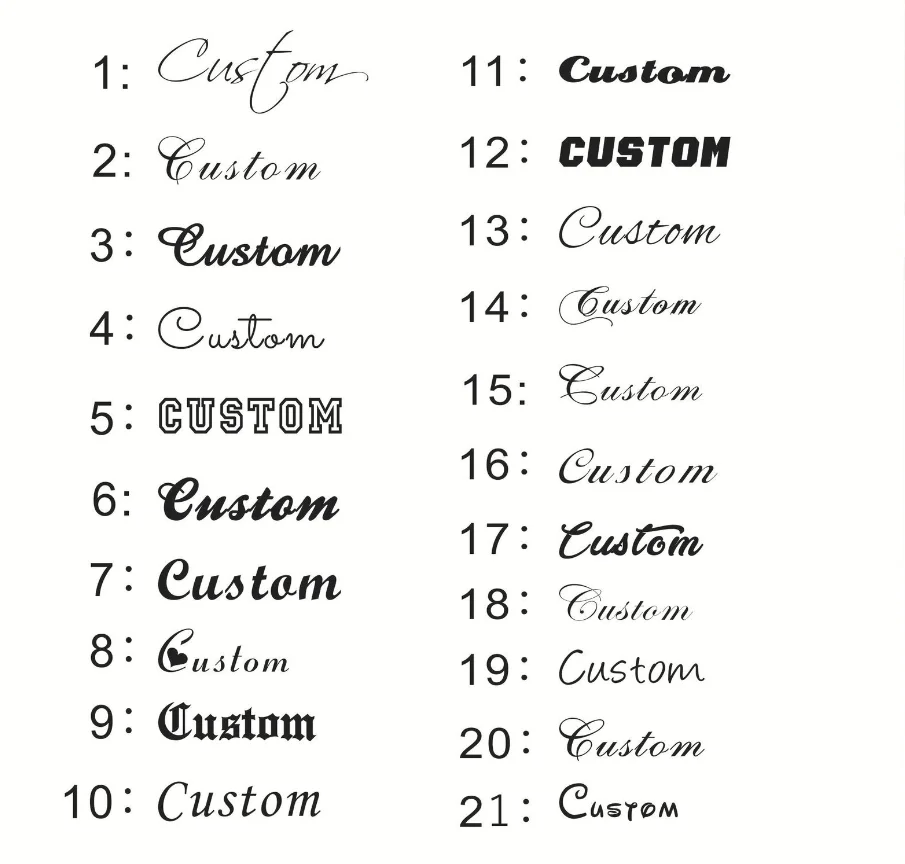 1: Custom

2: Custom

3: Custom

4: Custom

5: CUSTOM

6: Custom

7: Custom

8: Custom

9: Custom

10: Custom

11: Custom

12: CUSTOM

13: Custom

14: Custom

15: Custom

16: Custom

17: Custom

18: Custom

19: Custom

20: Custom

21: Custom